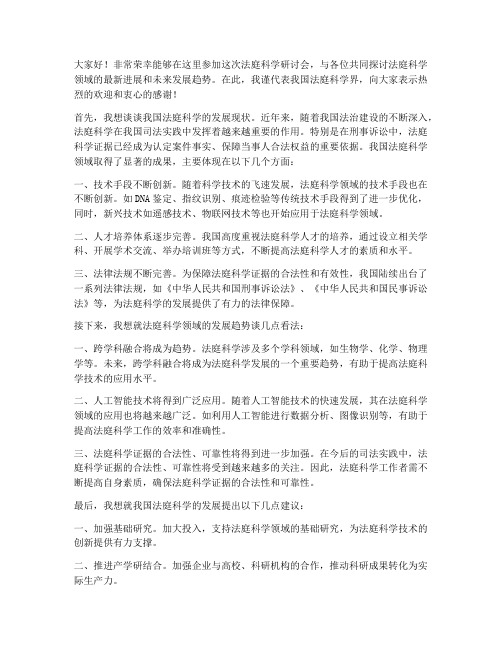 大家好！非常荣幸能够在这里参加这次法庭科学研讨会，与各位共同探讨法庭科学领域的最新进展和未来发展趋势。在此，我谨代表我国法庭科学界，向大家表示热烈的欢迎和衷心的感谢！

首先，我想谈谈我国法庭科学的发展现状。近年来，随着我国法治建设的不断深入，法庭科学在我国司法实践中发挥着越来越重要的作用。特别是在刑事诉讼中，法庭科学证据已经成为认定案件事实、保障当事人合法权益的重要依据。我国法庭科学领域取得了显著的成果，主要体现在以下几个方面：

一、技术手段不断创新。随着科学技术的飞速发展，法庭科学领域的技术手段也在不断创新。如DNA鉴定、指纹识别、痕迹检验等传统技术手段得到了进一步优化，同时，新兴技术如遥感技术、物联网技术等也开始应用于法庭科学领域。

二、人才培养体系逐步完善。我国高度重视法庭科学人才的培养，通过设立相关学科、开展学术交流、举办培训班等方式，不断提高法庭科学人才的素质和水平。

三、法律法规不断完善。为保障法庭科学证据的合法性和有效性，我国陆续出台了一系列法律法规，如《中华人民共和国刑事诉讼法》、《中华人民共和国民事诉讼法》等，为法庭科学的发展提供了有力的法律保障。

接下来，我想就法庭科学领域的发展趋势谈几点看法：

一、跨学科融合将成为趋势。法庭科学涉及多个学科领域，如生物学、化学、物理学等。未来，跨学科融合将成为法庭科学发展的一个重要趋势，有助于提高法庭科学技术的应用水平。

二、人工智能技术将得到广泛应用。随着人工智能技术的快速发展，其在法庭科学领域的应用也将越来越广泛。如利用人工智能进行数据分析、图像识别等，有助于提高法庭科学工作的效率和准确性。

三、法庭科学证据的合法性、可靠性将得到进一步加强。在今后的司法实践中，法庭科学证据的合法性、可靠性将受到越来越多的关注。因此，法庭科学工作者需不断提高自身素质，确保法庭科学证据的合法性和可靠性。

最后，我想就我国法庭科学的发展提出以下几点建议：

一、加强基础研究。加大投入，支持法庭科学领域的基础研究，为法庭科学技术的创新提供有力支撑。

二、推进产学研结合。加强企业与高校、科研机构的合作，推动科研成果转化为实际生产力。